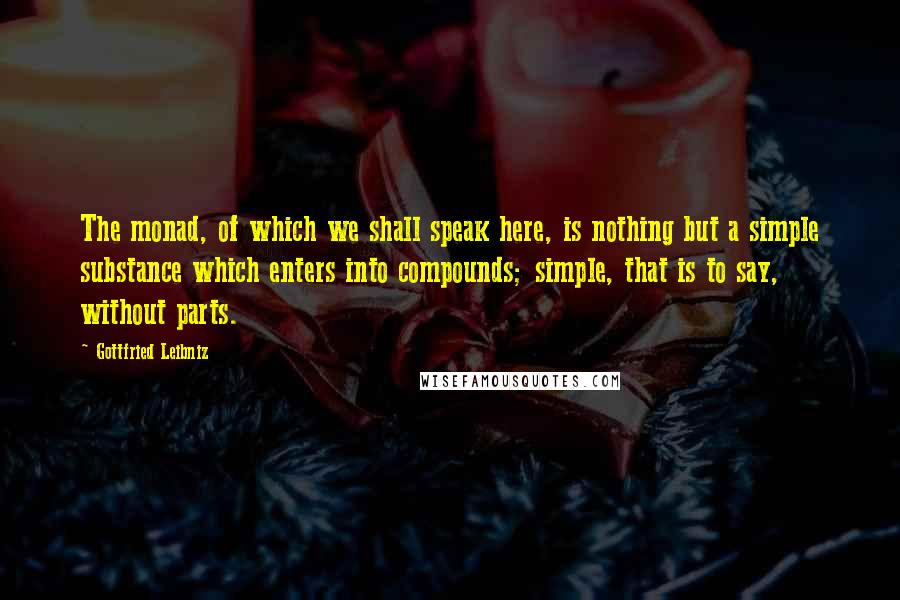 The monad, of which we shall speak here, is nothing but a simple substance which enters into compounds; simple, that is to say, without parts.

~ Gottfried Leibniz

WISEFAMOUSQUOTES.COM